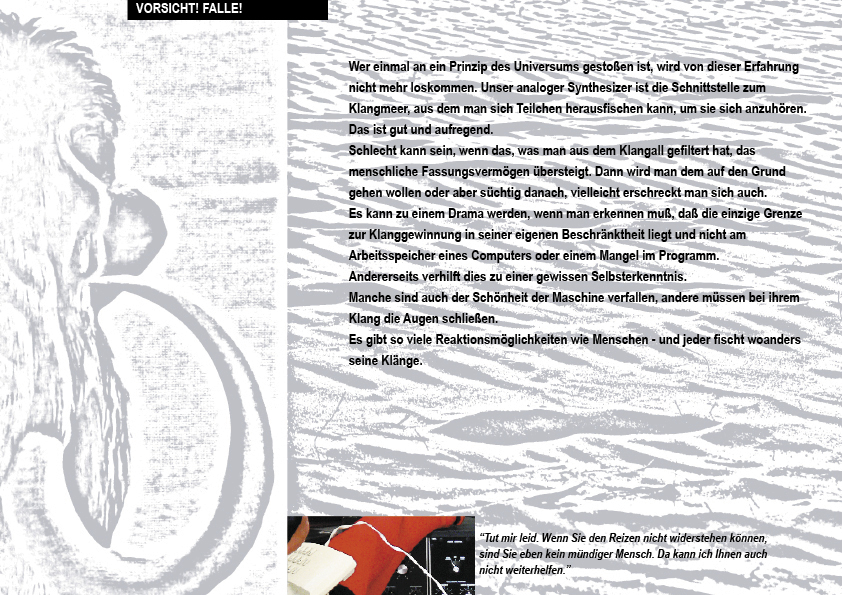 VORSICHT! FALLE!

Wer einmal an ein Prinzip des Universums gestoßen ist, wird von dieser Erfahrung nicht mehr loskommen. Unser analoger Synthesizer ist die Schnittstelle zum Klangmeer, aus dem man sich Teilchen herausfischen kann, um sie sich anzuhören. Das ist gut und aufregend.
Schlecht kann sein, wenn das, was man aus dem Klangall gefiltert hat, das menschliche Fassungsvermögen übersteigt. Dann wird man dem auf den Grund gehen wollen oder aber süchtig danach, vielleicht erschreckt man sich auch.
Es kann zu einem Drama werden, wenn man erkennen muß, daß die einzige Grenze zur Klanggewinnung in seiner eigenen Beschränktheit liegt und nicht am Arbeitsspeicher eines Computers oder einem Mangel im Programm.
Andererseits verhilft dies zu einer gewissen Selbsterkenntnis.
Manche sind auch der Schönheit der Maschine verfallen, andere müssen bei ihrem Klang die Augen schließen.
Es gibt so viele Reaktionsmöglichkeiten wie Menschen - und jeder fischt woanders seine Klänge.

"Tut mir leid. Wenn Sie den Reizen nicht widerstehen können, sind Sie eben kein mündiger Mensch. Da kann ich Ihnen auch nicht weiterhelfen."